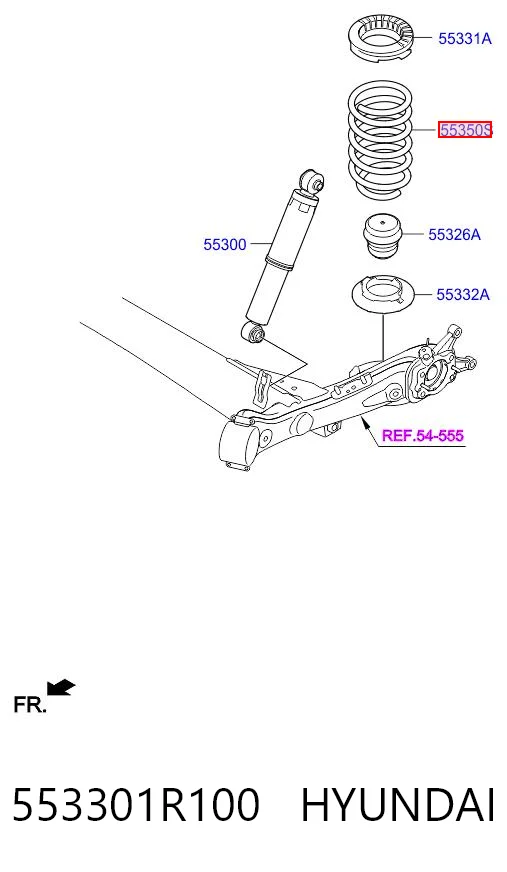 55331A

55350S

55300

55326A

55332A

REF.54-555

FR.

553301R100 HYUNDAI